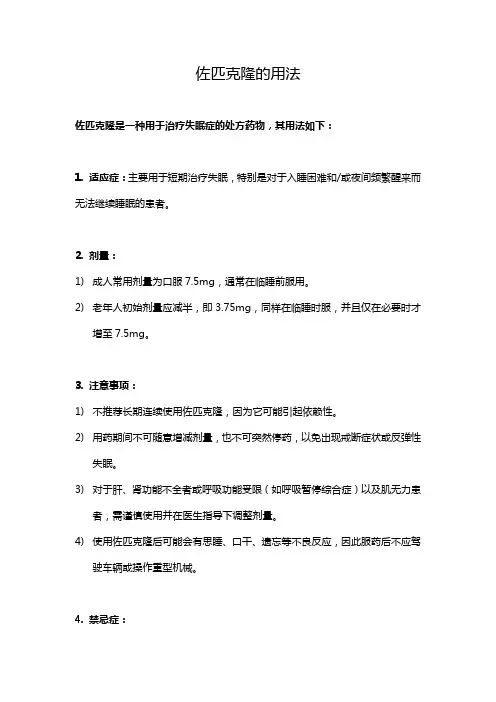 佐匹克隆的用法

佐匹克隆是一种用于治疗失眠症的处方药物，其用法如下：

1. 适应症：主要用于短期治疗失眠，特别是对于入睡困难和/或夜间频繁醒来而无法继续睡眠的患者。

2. 剂量：

1) 成人常用剂量为口服 7.5mg，通常在临睡前服用。

2) 老年人初始剂量应减半，即 3.75mg，同样在临睡时服，并且仅在必要时才增至 7.5mg。

3. 注意事项：

1) 不推荐长期连续使用佐匹克隆，因为它可能引起依赖性。

2) 用药期间不可随意增减剂量，也不可突然停药，以免出现戒断症状或反弹性失眠。

3) 对于肝、肾功能不全者或呼吸功能受限（如呼吸暂停综合症）以及肌无力患者，需谨慎使用并在医生指导下调整剂量。

4) 使用佐匹克隆后可能会有思睡、口干、遗忘等不良反应，因此服药后不应驾驶车辆或操作重型机械。

4. 禁忌症：